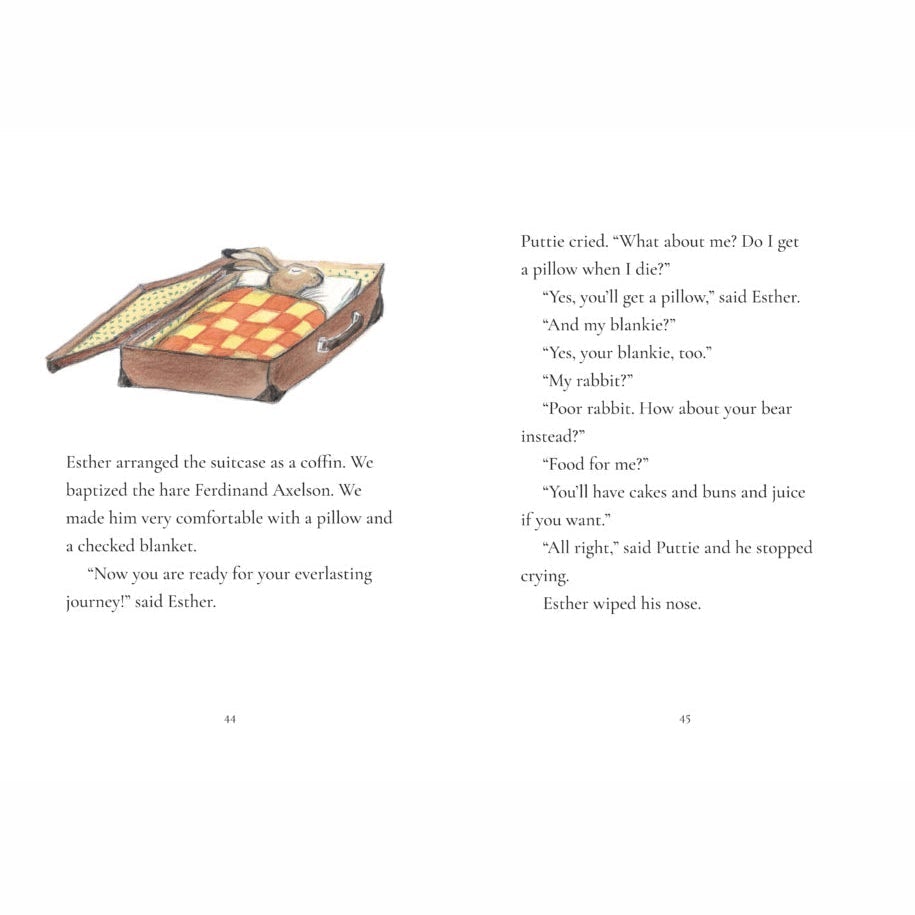 Esther arranged the suitcase as a coffin. We baptized the hare Ferdinand Axelson. We made him very comfortable with a pillow and a checked blanket.

"Now you are ready for your everlasting journey!" said Esther.

44

Puttie cried. "What about me? Do I get a pillow when I die?"

"Yes, you'll get a pillow," said Esther.

"And my blankie?"

"Yes, your blankie, too."

"My rabbit?"

"Poor rabbit. How about your bear instead?"

"Food for me?"

"You'll have cakes and buns and juice if you want."

"All right," said Puttie and he stopped crying.

Esther wiped his nose.

45